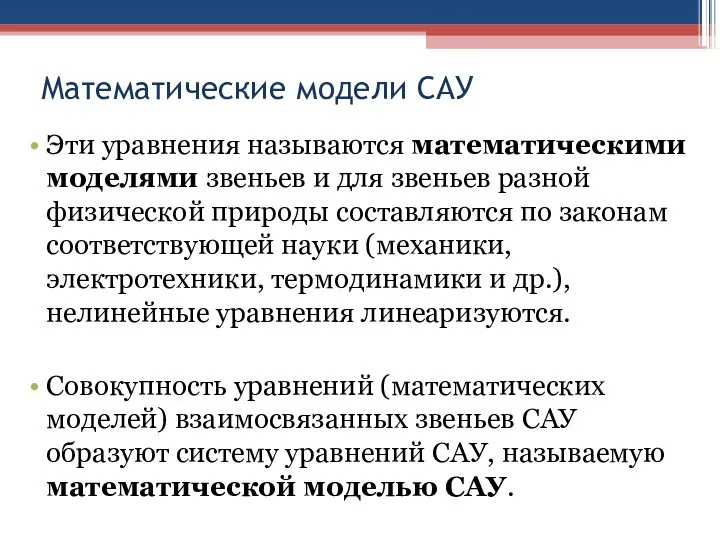 Математические модели САУ

• Эти уравнения называются математическими моделями звеньев и для звеньев разной физической природы составляются по законам соответствующей науки (механики, электротехники, термодинамики и др.), нелинейные уравнения линеаризуются.

• Совокупность уравнений (математических моделей) взаимосвязанных звеньев САУ образуют систему уравнений САУ, называемую математической моделью САУ.